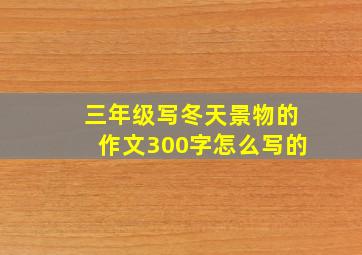 三年级写冬天景物的作文300字怎么写的